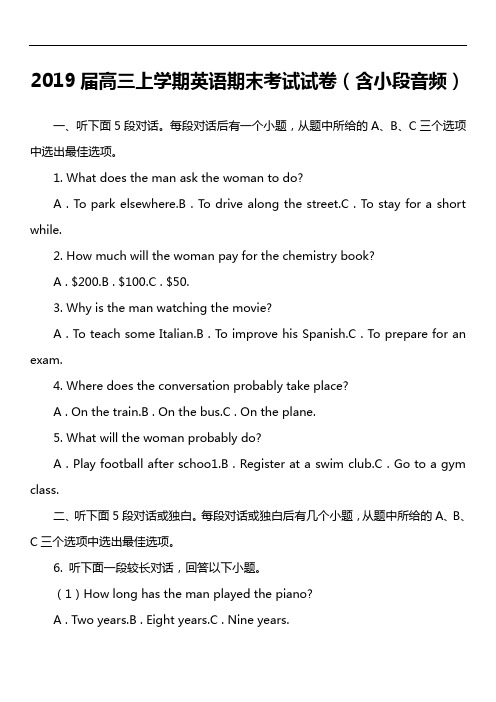 2019 届高三上学期英语期末考试试卷（含小段音频）

一、听下面 5 段对话。每段对话后有一个小题，从题中所给的 A、B、C 三个选项中选出最佳选项。

1. What does the man ask the woman to do?

A . To park elsewhere.B . To drive along the street.C . To stay for a short while.

2. How much will the woman pay for the chemistry book?

A . $200.B . $100.C . $50.

3. Why is the man watching the movie?

A . To teach some Italian.B . To improve his Spanish.C . To prepare for an exam.

4. Where does the conversation probably take place?

A . On the train.B . On the bus.C . On the plane.

5. What will the woman probably do?

A . Play football after schoo1.B . Register at a swim club.C . Go to a gym class.

二、听下面 5 段对话或独白。每段对话或独白后有几个小题，从题中所给的 A、B、C 三个选项中选出最佳选项。

6. 听下面一段较长对话，回答以下小题。

（1）How long has the man played the piano?

A . Two years.B . Eight years.C . Nine years.